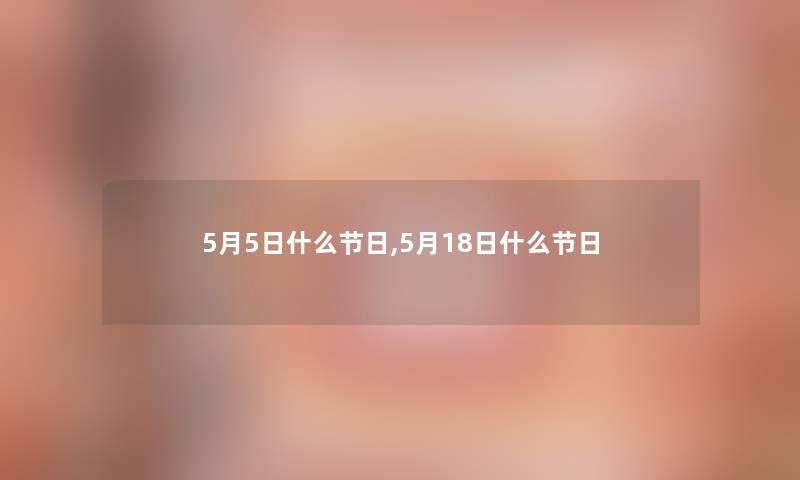 5月5日什么节日,5月18日什么节日